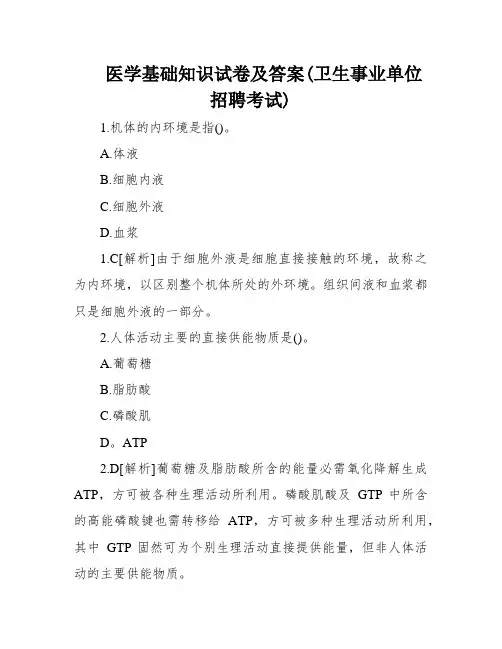 医学基础知识试卷及答案(卫生事业单位招聘考试)

1.机体的内环境是指()。

A.体液

B.细胞内液

C.细胞外液

D.血浆

1.C[解析]由于细胞外液是细胞直接接触的环境，故称之为内环境，以区别整个机体所处的外环境。组织间液和血浆都只是细胞外液的一部分。

2.人体活动主要的直接供能物质是()。

A.葡萄糖

B.脂肪酸

C.磷酸肌

D。ATP

2.D[解析]葡萄糖及脂肪酸所含的能量必需氧化降解生成ATP，方可被各种生理活动所利用。磷酸肌酸及 GTP 中所含的高能磷酸键也需转移给 ATP，方可被多种生理活动所利用，其中 GTP 固然可为个别生理活动直接提供能量，但非人体活动的主要供能物质。